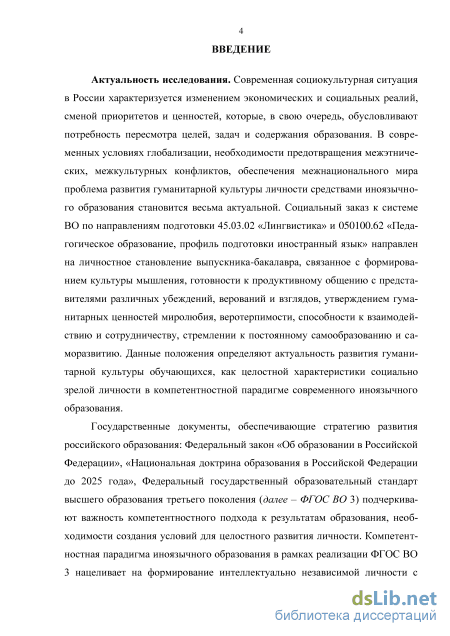 4

ВВЕДЕНИЕ

Актуальность исследования. Современная социокультурная ситуация в России характеризуется изменением экономических и социальных реалий, сменой приоритетов и ценностей, которые, в свою очередь, обусловливают потребность пересмотра целей, задач и содержания образования. В современных условиях глобализации, необходимости предотвращения межэтнических, межкультурных конфликтов, обеспечения межнационального мира проблема развития гуманитарной культуры личности средствами иноязычного образования становится весьма актуальной. Социальный заказ к системе ВО по направлениям подготовки 45.03.02 «Лингвистика» и 050100.62 «Педагогическое образование, профиль подготовки иностранный язык» направлен на личностное становление выпускника-бакалавра, связанное с формированием культуры мышления, готовности к продуктивному общению с представителями различных убеждений, верований и взглядов, утверждением гуманитарных ценностей миролюбия, веротерпимости, способности к взаимодействию и сотрудничеству, стремлении к постоянному самообразованию и саморазвитию. Данные положения определяют актуальность развития гуманитарной культуры обучающихся, как целостной характеристики социально зрелой личности в компетентностной парадигме современного иноязычного образования.

Государственные документы, обеспечивающие стратегию развития российского образования: Федеральный закон «Об образовании в Российской Федерации», «Национальная доктрина образования в Российской Федерации до 2025 года», Федеральный государственный образовательный стандарт высшего образования третьего поколения (далее – ФГОС ВО 3) подчеркивают важность компетентностного подхода к результатам образования, необходимости создания условий для целостного развития личности. Компетентностная парадигма иноязычного образования в рамках реализации ФГОС ВО 3 нацеливает на формирование интеллектуально независимой личности с

dsLib.net
библиотека диссертаций